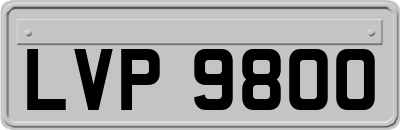 LVP 9800